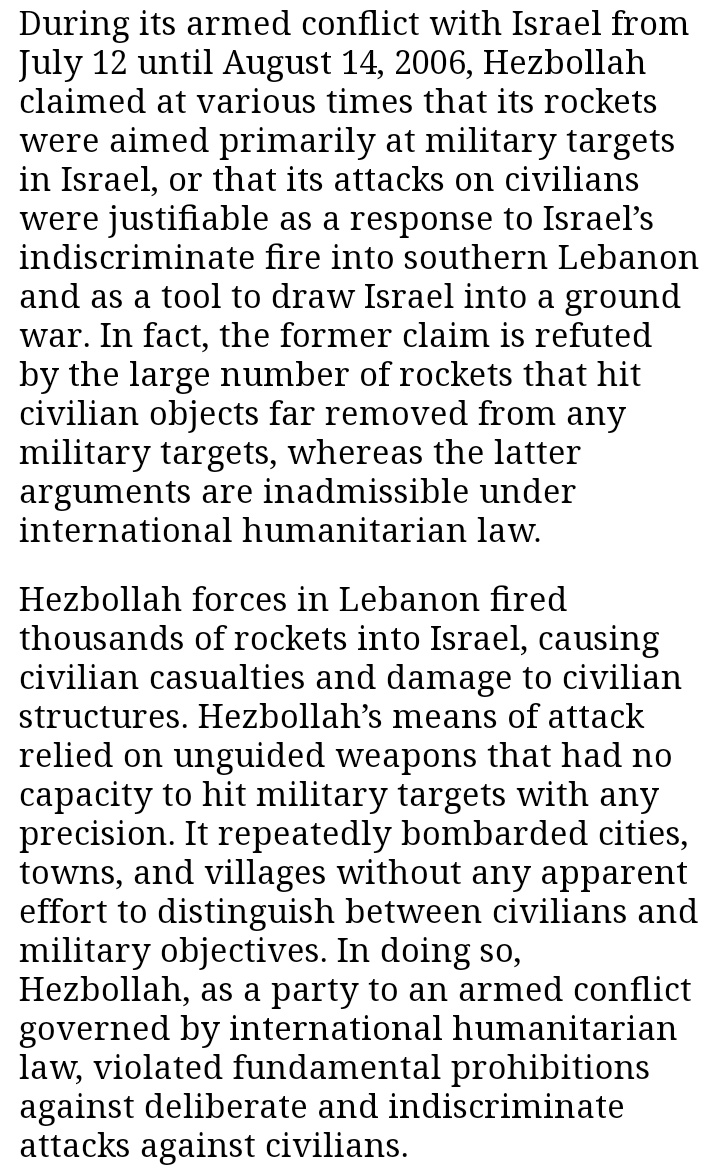 During its armed conflict with Israel from July 12 until August 14, 2006, Hezbollah claimed at various times that its rockets were aimed primarily at military targets in Israel, or that its attacks on civilians were justifiable as a response to Israel's indiscriminate fire into southern Lebanon and as a tool to draw Israel into a ground war. In fact, the former claim is refuted by the large number of rockets that hit civilian objects far removed from any military targets, whereas the latter arguments are inadmissible under international humanitarian law.

Hezbollah forces in Lebanon fired thousands of rockets into Israel, causing civilian casualties and damage to civilian structures. Hezbollah's means of attack relied on unguided weapons that had no capacity to hit military targets with any precision. It repeatedly bombarded cities, towns, and villages without any apparent effort to distinguish between civilians and military objectives. In doing so, Hezbollah, as a party to an armed conflict governed by international humanitarian law, violated fundamental prohibitions against deliberate and indiscriminate attacks against civilians.